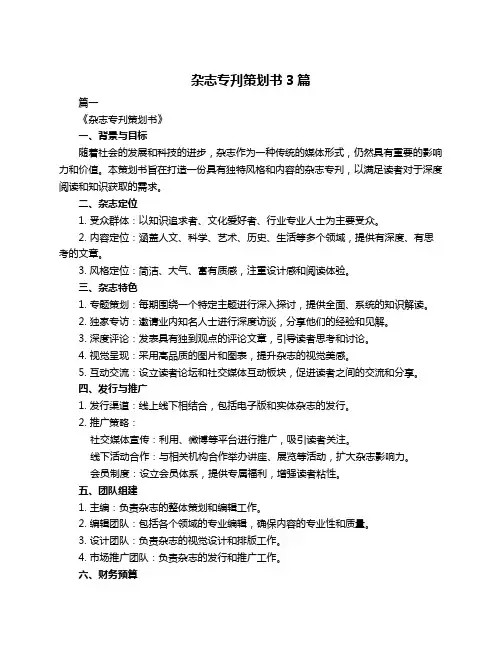 杂志专刊策划书 3 篇

篇一

《杂志专刊策划书》

一、背景与目标

随着社会的发展和科技的进步，杂志作为一种传统的媒体形式，仍然具有重要的影响力和价值。本策划书旨在打造一份具有独特风格和内容的杂志专刊，以满足读者对于深度阅读和知识获取的需求。

二、杂志定位

1. 受众群体：以知识追求者、文化爱好者、行业专业人士为主要受众。

2. 内容定位：涵盖人文、科学、艺术、历史、生活等多个领域，提供有深度、有思考的文章。

3. 风格定位：简洁、大气、富有质感，注重设计感和阅读体验。

三、杂志特色

1. 专题策划：每期围绕一个特定主题进行深入探讨，提供全面、系统的知识解读。

2. 独家专访：邀请业内知名人士进行深度访谈，分享他们的经验和见解。

3. 深度评论：发表具有独到观点的评论文章，引导读者思考和讨论。

4. 视觉呈现：采用高品质的图片和图表，提升杂志的视觉美感。

5. 互动交流：设立读者论坛和社交媒体互动板块，促进读者之间的交流和分享。

四、发行与推广

1. 发行渠道：线上线下相结合，包括电子版和实体杂志的发行。

2. 推广策略：

社交媒体宣传：利用、微博等平台进行推广，吸引读者关注。

线下活动合作：与相关机构合作举办讲座、展览等活动，扩大杂志影响力。

会员制度：设立会员体系，提供专属福利，增强读者粘性。

五、团队组建

1. 主编：负责杂志的整体策划和编辑工作。

2. 编辑团队：包括各个领域的专业编辑，确保内容的专业性和质量。

3. 设计团队：负责杂志的视觉设计和排版工作。

4. 市场推广团队：负责杂志的发行和推广工作。

六、财务预算